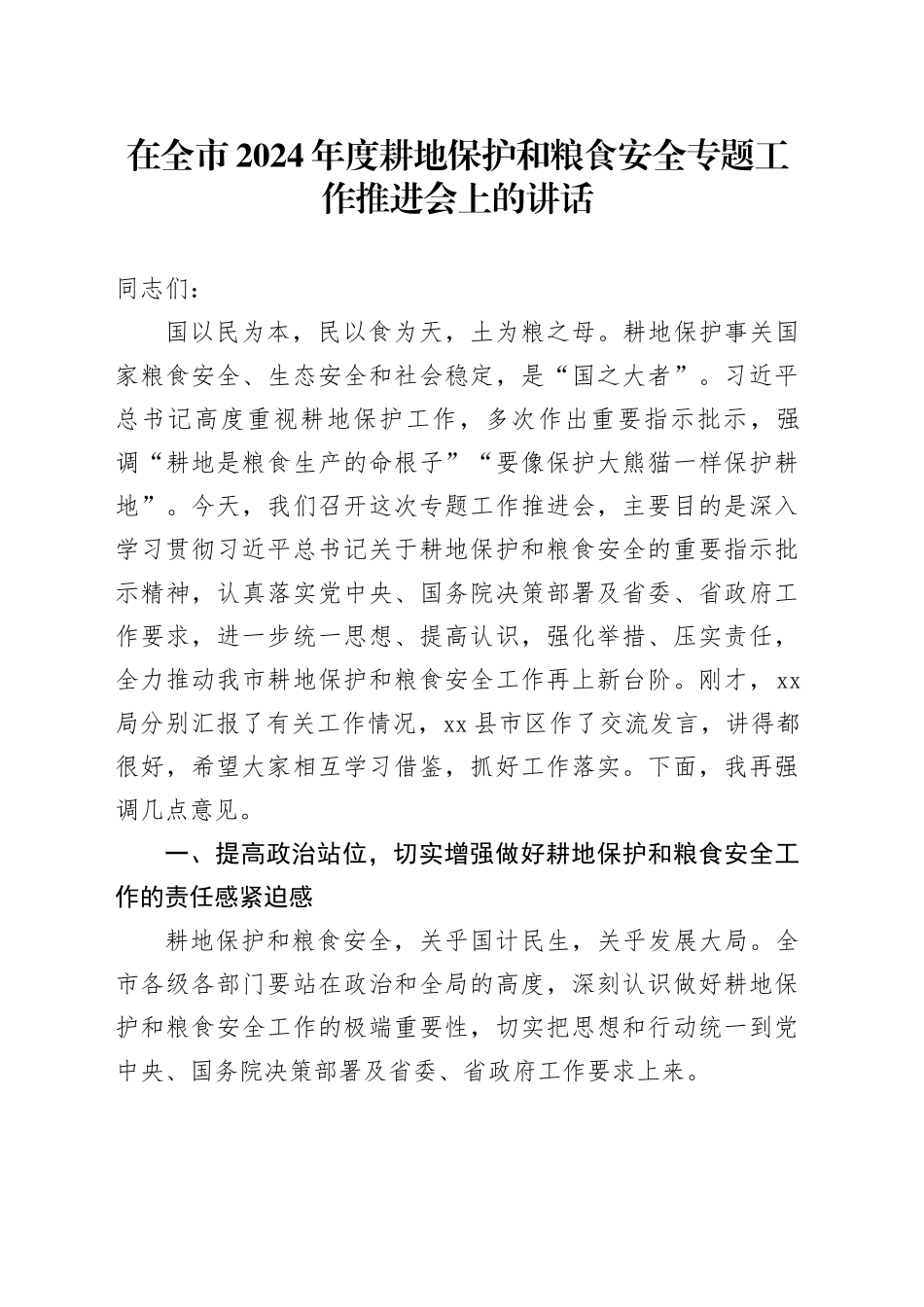 在全市2024年度耕地保护和粮食安全专题工作推进会上的讲话

同志们：

国以民为本，民以食为天，土为粮之母。耕地保护事关国家粮食安全、生态安全和社会稳定，是“国之大者”。习近平总书记高度重视耕地保护工作，多次作出重要指示批示，强调“耕地是粮食生产的命根子”“要像保护大熊猫一样保护耕地”。今天，我们召开这次专题工作推进会，主要目的是深入学习贯彻习近平总书记关于耕地保护和粮食安全的重要指示批示精神，认真落实党中央、国务院决策部署及省委、省政府工作要求，进一步统一思想、提高认识，强化举措、压实责任，全力推动我市耕地保护和粮食安全工作再上新台阶。刚才，xx局分别汇报了有关工作情况，xx县市区作了交流发言，讲得都很好，希望大家相互学习借鉴，抓好工作落实。下面，我再强调几点意见。

一、提高政治站位，切实增强做好耕地保护和粮食安全工作的责任感紧迫感

耕地保护和粮食安全，关乎国计民生，关乎发展大局。全市各级各部门要站在政治和全局的高度，深刻认识做好耕地保护和粮食安全工作的极端重要性，切实把思想和行动统一到党中央、国务院决策部署及省委、省政府工作要求上来。